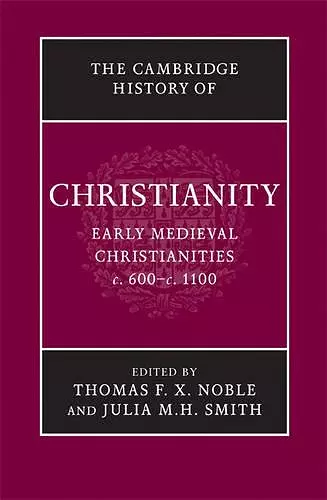 THE CAMBRIDGE HISTORY OF

CHRISTIANITY

EARLY MEDIEVAL CHRISTIANITIES
c. 600–c. 1100

EDITED BY
THOMAS F. X. NOBLE
AND JULIA M.H. SMITH